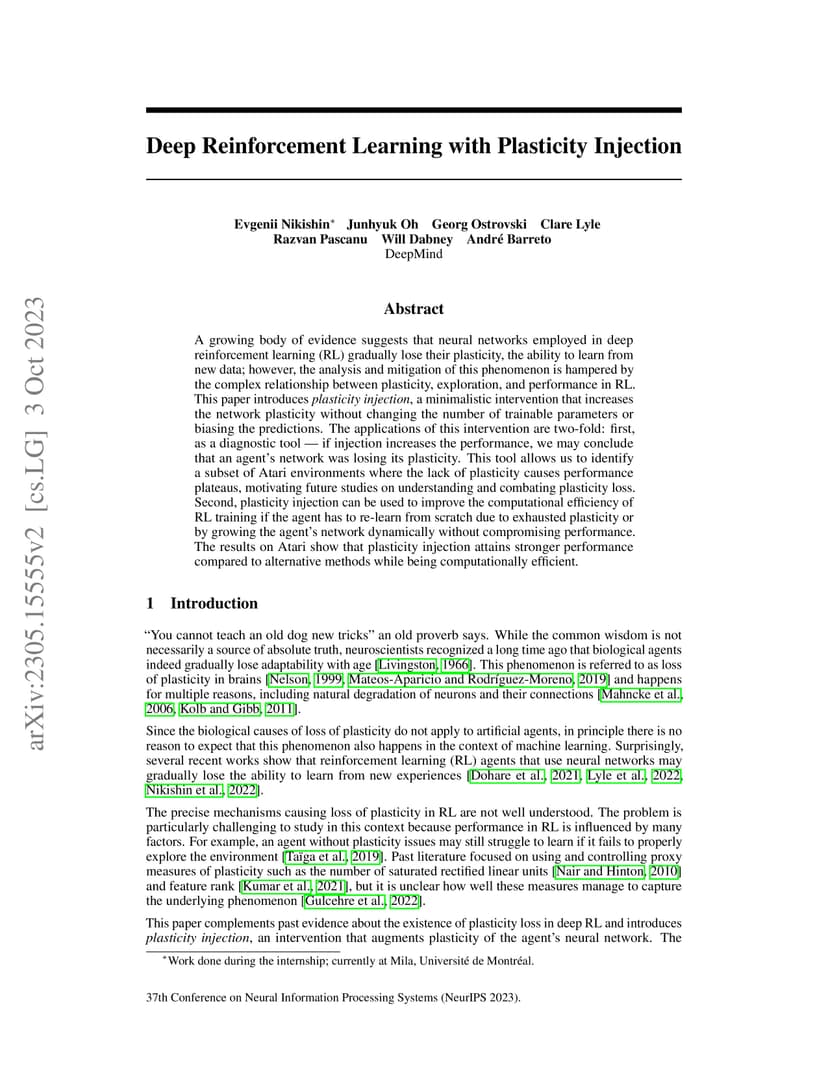 arXiv:2305.15555v2 [cs.LG] 3 Oct 2023

Deep Reinforcement Learning with Plasticity Injection

Evgenii Nikishin* Junhyuk Oh Georg Ostrovski Clare Lyle
Razvan Pascanu Will Dabney André Barreto
DeepMind

Abstract

A growing body of evidence suggests that neural networks employed in deep reinforcement learning (RL) gradually lose their plasticity, the ability to learn from new data; however, the analysis and mitigation of this phenomenon is hampered by the complex relationship between plasticity, exploration, and performance in RL. This paper introduces plasticity injection, a minimalistic intervention that increases the network plasticity without changing the number of trainable parameters or biasing the predictions. The applications of this intervention are two-fold: first, as a diagnostic tool — if injection increases the performance, we may conclude that an agent's network was losing its plasticity. This tool allows us to identify a subset of Atari environments where the lack of plasticity causes performance plateaus, motivating future studies on understanding and combating plasticity loss. Second, plasticity injection can be used to improve the computational efficiency of RL training if the agent has to re-learn from scratch due to exhausted plasticity or by growing the agent's network dynamically without compromising performance. The results on Atari show that plasticity injection attains stronger performance compared to alternative methods while being computationally efficient.

1 Introduction

"You cannot teach an old dog new tricks" an old proverb says. While the common wisdom is not necessarily a source of absolute truth, neuroscientists recognized a long time ago that biological agents indeed gradually lose adaptability with age [Livingston, 1966]. This phenomenon is referred to as loss of plasticity in brains [Nelson, 1999, Mateos-Aparicio and Rodríguez-Moreno, 2019] and happens for multiple reasons, including natural degradation of neurons and their connections [Mahncke et al., 2006, Kolb and Gibb, 2011].

Since the biological causes of loss of plasticity do not apply to artificial agents, in principle there is no reason to expect that this phenomenon also happens in the context of machine learning. Surprisingly, several recent works show that reinforcement learning (RL) agents that use neural networks may gradually lose the ability to learn from new experiences [Dohare et al., 2021, Lyle et al., 2022, Nikishin et al., 2022].

The precise mechanisms causing loss of plasticity in RL are not well understood. The problem is particularly challenging to study in this context because performance in RL is influenced by many factors. For example, an agent without plasticity issues may still struggle to learn if it fails to properly explore the environment [Taïga et al., 2019]. Past literature focused on using and controlling proxy measures of plasticity such as the number of saturated rectified linear units [Nair and Hinton, 2010] and feature rank [Kumar et al., 2021], but it is unclear how well these measures manage to capture the underlying phenomenon [Gulcehre et al., 2022].

This paper complements past evidence about the existence of plasticity loss in deep RL and introduces plasticity injection, an intervention that augments plasticity of the agent's neural network. The

*Work done during the internship; currently at Mila, Université de Montréal.

37th Conference on Neural Information Processing Systems (NeurIPS 2023).